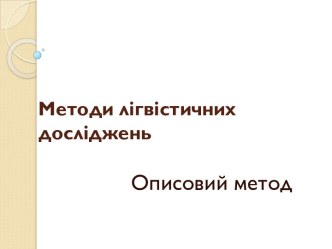 Методи лігвістичних досліджень

Описовий метод